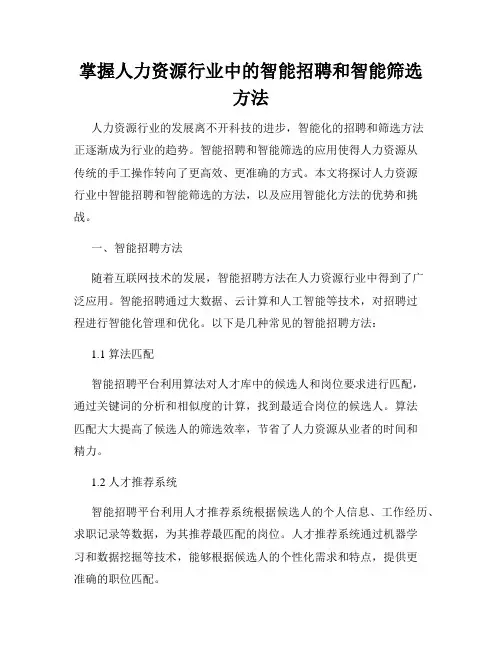 掌握人力资源行业中的智能招聘和智能筛选方法

人力资源行业的发展离不开科技的进步，智能化的招聘和筛选方法正逐渐成为行业的趋势。智能招聘和智能筛选的应用使得人力资源从传统的手工操作转向了更高效、更准确的方式。本文将探讨人力资源行业中智能招聘和智能筛选的方法，以及应用智能化方法的优势和挑战。

一、智能招聘方法

随着互联网技术的发展，智能招聘方法在人力资源行业中得到了广泛应用。智能招聘通过大数据、云计算和人工智能等技术，对招聘过程进行智能化管理和优化。以下是几种常见的智能招聘方法：

1.1 算法匹配

智能招聘平台利用算法对人才库中的候选人和岗位要求进行匹配，通过关键词的分析和相似度的计算，找到最适合岗位的候选人。算法匹配大大提高了候选人的筛选效率，节省了人力资源从业者的时间和精力。

1.2 人才推荐系统

智能招聘平台利用人才推荐系统根据候选人的个人信息、工作经历、求职记录等数据，为其推荐最匹配的岗位。人才推荐系统通过机器学习和数据挖掘等技术，能够根据候选人的个性化需求和特点，提供更准确的职位匹配。